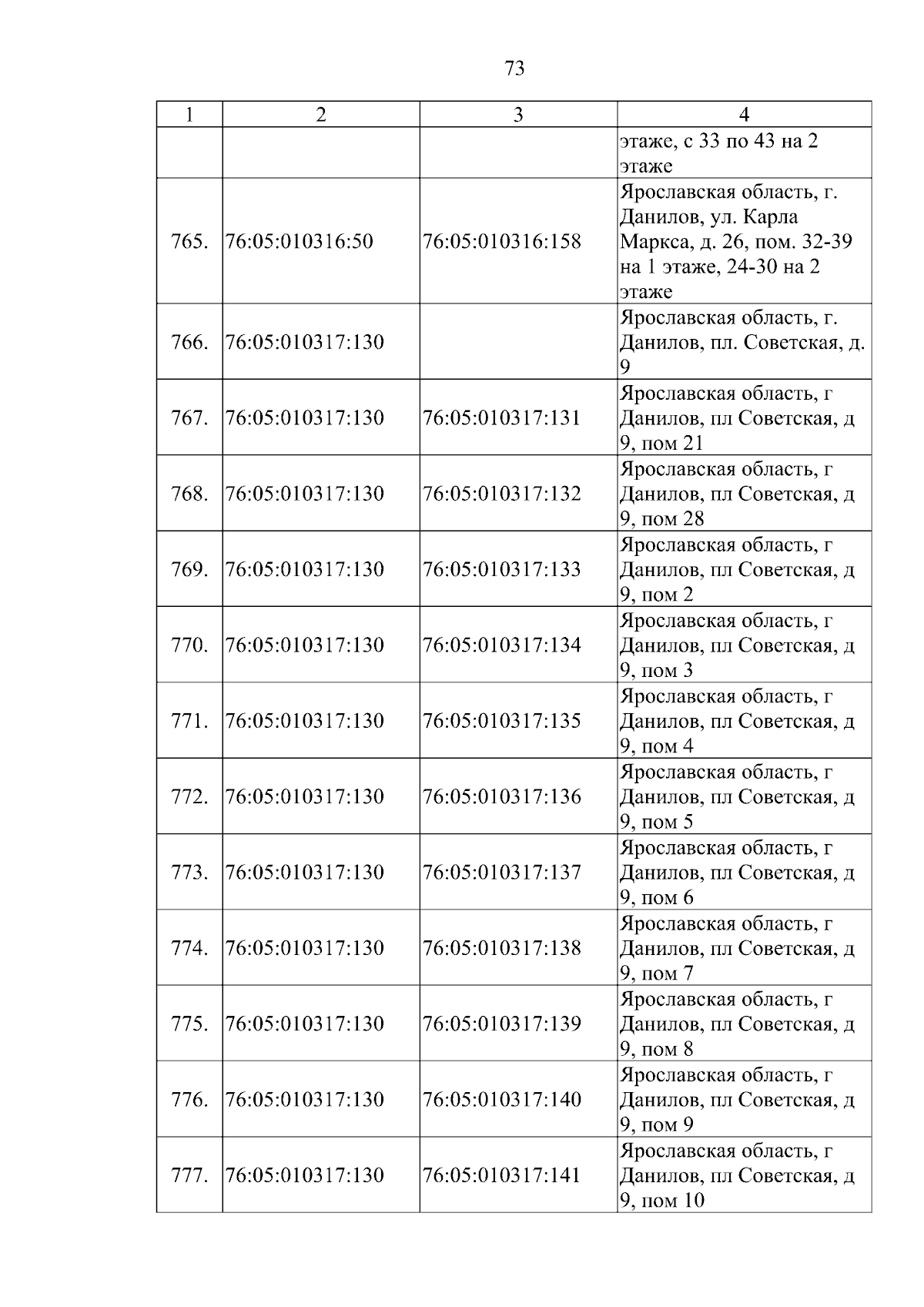 73

| 1 | 2 | 3 | 4 |
|---|---|---|---|
| | | | этаже, с 33 по 43 на 2 этаже |
| 765. | 76:05:010316:50 | 76:05:010316:158 | Ярославская область, г. Данилов, ул. Карла Маркса, д. 26, пом. 32-39 на 1 этаже, 24-30 на 2 этаже |
| 766. | 76:05:010317:130 | | Ярославская область, г. Данилов, пл. Советская, д. 9 |
| 767. | 76:05:010317:130 | 76:05:010317:131 | Ярославская область, г Данилов, пл Советская, д 9, пом 21 |
| 768. | 76:05:010317:130 | 76:05:010317:132 | Ярославская область, г Данилов, пл Советская, д 9, пом 28 |
| 769. | 76:05:010317:130 | 76:05:010317:133 | Ярославская область, г Данилов, пл Советская, д 9, пом 2 |
| 770. | 76:05:010317:130 | 76:05:010317:134 | Ярославская область, г Данилов, пл Советская, д 9, пом 3 |
| 771. | 76:05:010317:130 | 76:05:010317:135 | Ярославская область, г Данилов, пл Советская, д 9, пом 4 |
| 772. | 76:05:010317:130 | 76:05:010317:136 | Ярославская область, г Данилов, пл Советская, д 9, пом 5 |
| 773. | 76:05:010317:130 | 76:05:010317:137 | Ярославская область, г Данилов, пл Советская, д 9, пом 6 |
| 774. | 76:05:010317:130 | 76:05:010317:138 | Ярославская область, г Данилов, пл Советская, д 9, пом 7 |
| 775. | 76:05:010317:130 | 76:05:010317:139 | Ярославская область, г Данилов, пл Советская, д 9, пом 8 |
| 776. | 76:05:010317:130 | 76:05:010317:140 | Ярославская область, г Данилов, пл Советская, д 9, пом 9 |
| 777. | 76:05:010317:130 | 76:05:010317:141 | Ярославская область, г Данилов, пл Советская, д 9, пом 10 |